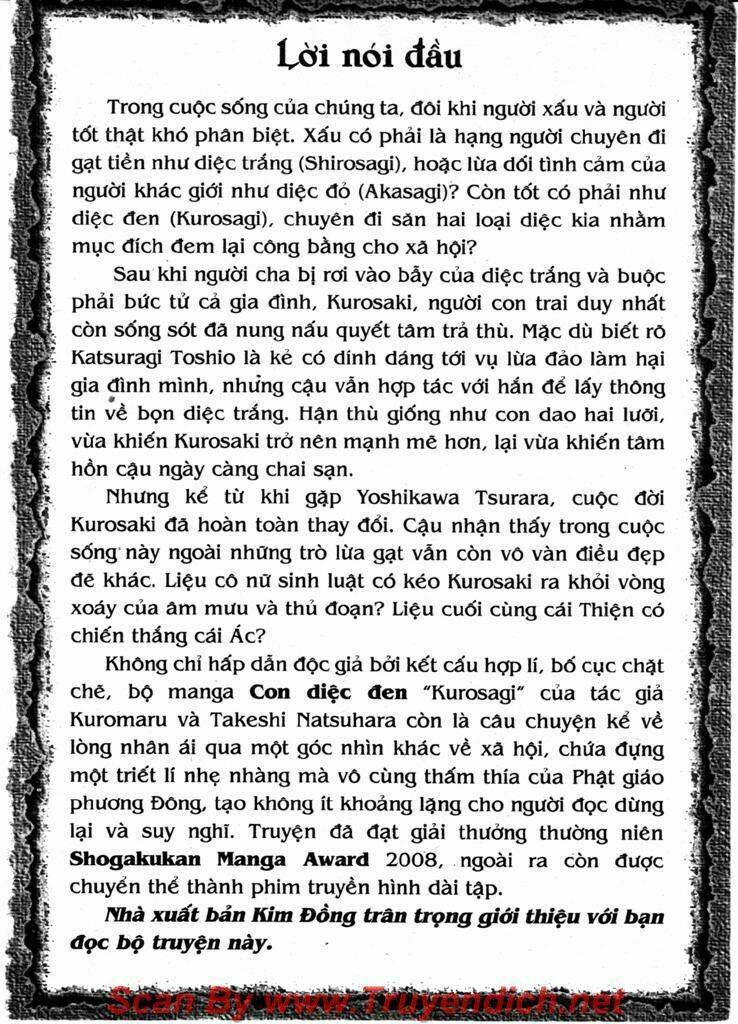 Lời nói đầu

Trong cuộc sống của chúng ta, đôi khi người xấu và người tốt thật khó phân biệt. Xấu có phải là hạng người chuyên đi gạt tiền như diệc trắng (Shirosagi), hoặc lừa dối tình cảm của người khác giới như diệc đỏ (Akasagi)? Còn tốt có phải như diệc đen (Kurosagi), chuyên đi săn hai loại diệc kia nhằm mục đích đem lại công bằng cho xã hội?

Sau khi người cha bị rơi vào bẫy của diệc trắng và buộc phải bức tử cả gia đình, Kurosaki, người con trai duy nhất còn sống sót đã nung nấu quyết tâm trả thù. Mặc dù biết rõ Katsuragi Toshio là kẻ có dính dáng tới vụ lừa đảo làm hại gia đình mình, nhưng cậu vẫn hợp tác với hắn để lấy thông tin về bọn diệc trắng. Hận thù giống như con dao hai lưỡi, vừa khiến Kurosaki trở nên mạnh mẽ hơn, lại vừa khiến tâm hồn cậu ngày càng chai sạn.

Nhưng kể từ khi gặp Yoshikawa Tsurara, cuộc đời Kurosaki đã hoàn toàn thay đổi. Cậu nhận thấy trong cuộc sống này ngoài những trò lừa gạt vẫn còn vô vàn điều đẹp đẽ khác. Liệu cô nữ sinh luật có kéo Kurosaki ra khỏi vòng xoáy của âm mưu và thủ đoạn? Liệu cuối cùng cái Thiện có chiến thắng cái Ác?

Không chỉ hấp dẫn độc giả bởi kết cấu hợp lí, bố cục chặt chẽ, bộ manga Con diệc đen "Kurosagi" của tác giả Kuromaru và Takeshi Natsuhara còn là câu chuyện kể về lòng nhân ái qua một góc nhìn khác về xã hội, chứa đựng một triết lí nhẹ nhàng mà vô cùng thấm thía của Phật giáo phương Đông, tạo không ít khoảng lặng cho người đọc dừng lại và suy nghĩ. Truyện đã đạt giải thưởng thường niên Shogakukan Manga Award 2008, ngoài ra còn được chuyển thể thành phim truyền hình dài tập.

Nhà xuất bản Kim Đồng trân trọng giới thiệu với bạn đọc bộ truyện này.

Scan By www.Truyendich.net